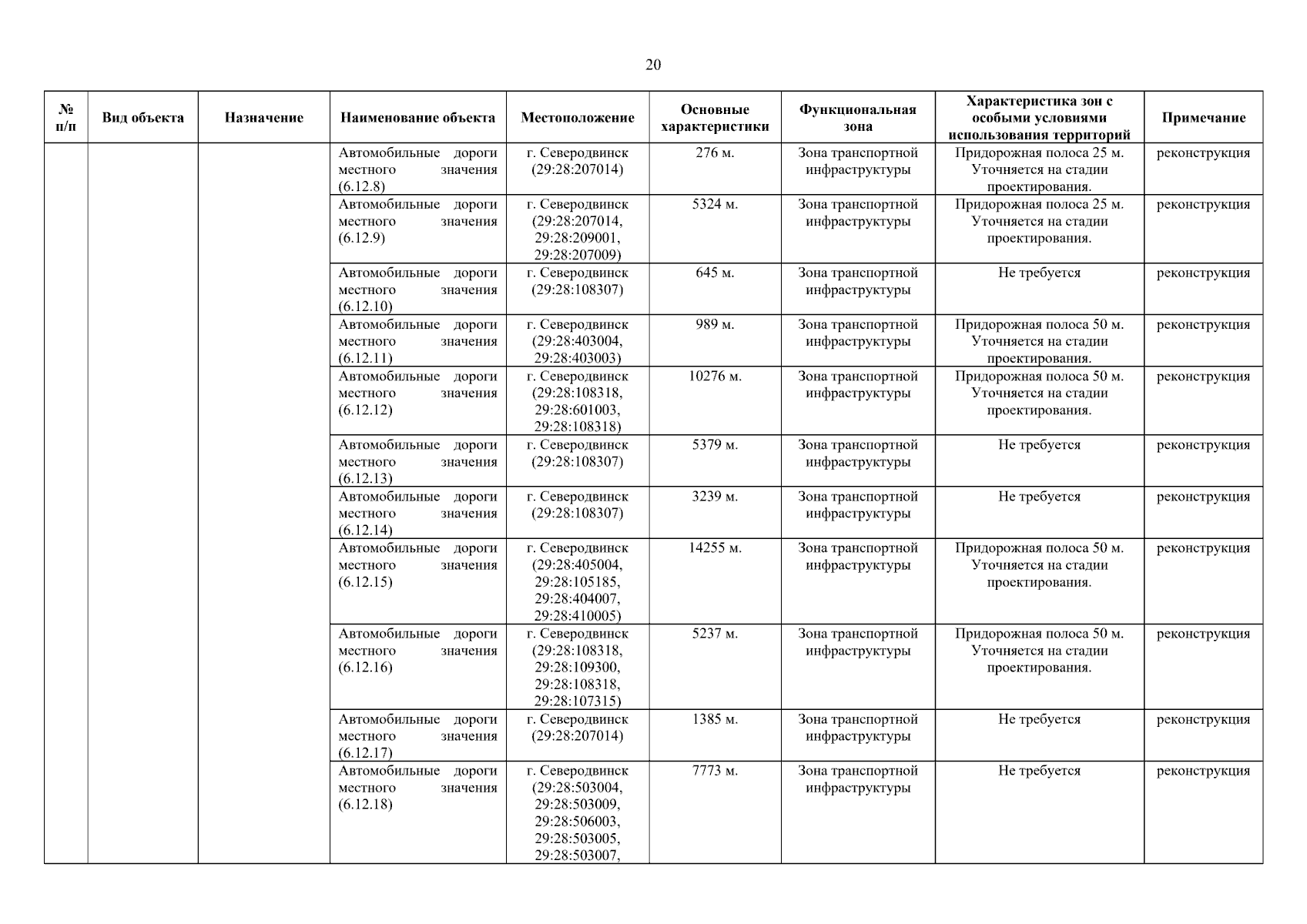 20

| № п/п | Вид объекта | Назначение | Наименование объекта | Местоположение | Основные характеристики | Функциональная зона | Характеристика зон с особыми условиями использования территорий | Примечание |
|---|---|---|---|---|---|---|---|---|
| | | | Автомобильные дороги местного значения (6.12.8) | г. Северодвинск (29:28:207014) | 276 м. | Зона транспортной инфраструктуры | Придорожная полоса 25 м. Уточняется на стадии проектирования. | реконструкция |
| | | | Автомобильные дороги местного значения (6.12.9) | г. Северодвинск (29:28:207014, 29:28:209001, 29:28:207009) | 5324 м. | Зона транспортной инфраструктуры | Придорожная полоса 25 м. Уточняется на стадии проектирования. | реконструкция |
| | | | Автомобильные дороги местного значения (6.12.10) | г. Северодвинск (29:28:108307) | 645 м. | Зона транспортной инфраструктуры | Не требуется | реконструкция |
| | | | Автомобильные дороги местного значения (6.12.11) | г. Северодвинск (29:28:403004, 29:28:403003) | 989 м. | Зона транспортной инфраструктуры | Придорожная полоса 50 м. Уточняется на стадии проектирования. | реконструкция |
| | | | Автомобильные дороги местного значения (6.12.12) | г. Северодвинск (29:28:108318, 29:28:601003, 29:28:108318) | 10276 м. | Зона транспортной инфраструктуры | Придорожная полоса 50 м. Уточняется на стадии проектирования. | реконструкция |
| | | | Автомобильные дороги местного значения (6.12.13) | г. Северодвинск (29:28:108307) | 5379 м. | Зона транспортной инфраструктуры | Не требуется | реконструкция |
| | | | Автомобильные дороги местного значения (6.12.14) | г. Северодвинск (29:28:108307) | 3239 м. | Зона транспортной инфраструктуры | Не требуется | реконструкция |
| | | | Автомобильные дороги местного значения (6.12.15) | г. Северодвинск (29:28:405004, 29:28:105185, 29:28:404007, 29:28:410005) | 14255 м. | Зона транспортной инфраструктуры | Придорожная полоса 50 м. Уточняется на стадии проектирования. | реконструкция |
| | | | Автомобильные дороги местного значения (6.12.16) | г. Северодвинск (29:28:108318, 29:28:109300, 29:28:108318, 29:28:107315) | 5237 м. | Зона транспортной инфраструктуры | Придорожная полоса 50 м. Уточняется на стадии проектирования. | реконструкция |
| | | | Автомобильные дороги местного значения (6.12.17) | г. Северодвинск (29:28:207014) | 1385 м. | Зона транспортной инфраструктуры | Не требуется | реконструкция |
| | | | Автомобильные дороги местного значения (6.12.18) | г. Северодвинск (29:28:503004, 29:28:503009, 29:28:506003, 29:28:503005, 29:28:503007, | 7773 м. | Зона транспортной инфраструктуры | Не требуется | реконструкция |